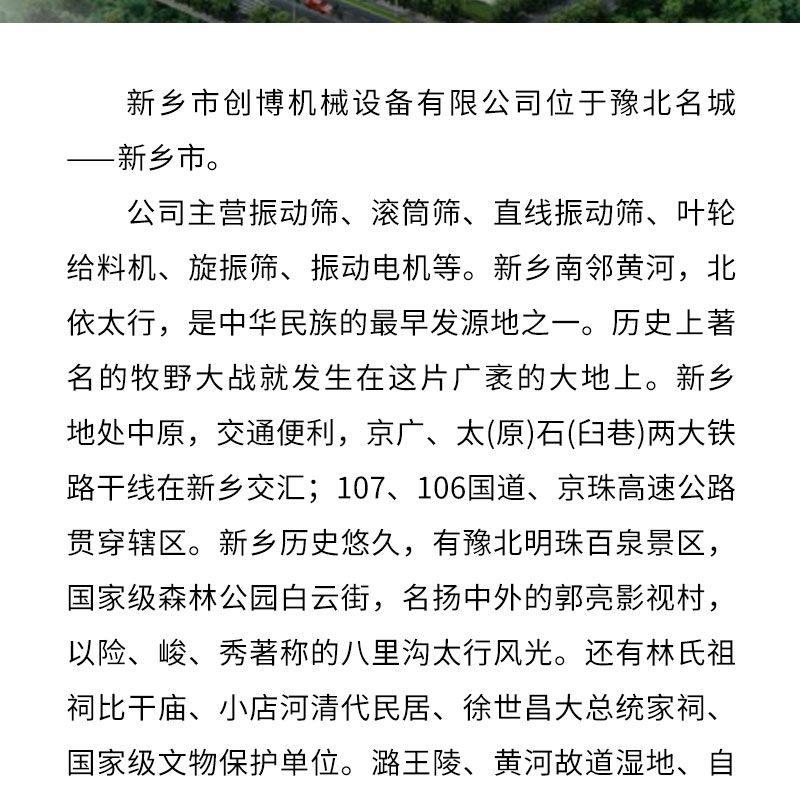 新乡市创博机械设备有限公司位于豫北名城——新乡市。

公司主营振动筛、滚筒筛、直线振动筛、叶轮给料机、旋振筛、振动电机等。新乡南邻黄河，北依太行，是中华民族的最早发源地之一。历史上著名的牧野大战就发生在这片广袤的大地上。新乡地处中原，交通便利，京广、太(原)石(臼巷)两大铁路干线在新乡交汇；107、106国道、京珠高速公路贯穿辖区。新乡历史悠久，有豫北明珠百泉景区，国家级森林公园白云街，名扬中外的郭亮影视村，以险、峻、秀著称的八里沟太行风光。还有林氏祖祠比干庙、小店河清代民居、徐世昌大总统家祠、国家级文物保护单位。潞王陵、黄河故道湿地、自